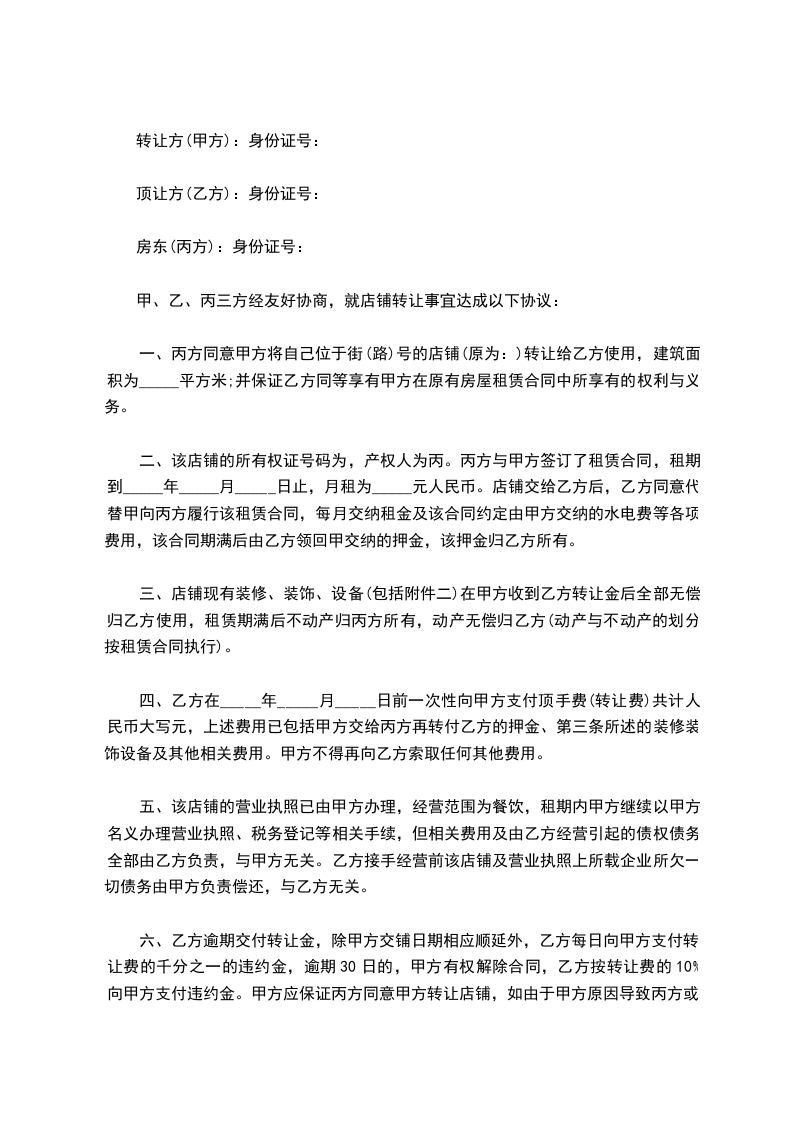 转让方(甲方)：身份证号：

顶让方(乙方)：身份证号：

房东(丙方)：身份证号：

甲、乙、丙三方经友好协商，就店铺转让事宜达成以下协议：

一、丙方同意甲方将自己位于街(路)号的店铺(原为：)转让给乙方使用，建筑面积为_____平方米;并保证乙方同等享有甲方在原有房屋租赁合同中所享有的权利与义务。

二、该店铺的所有权证号码为，产权人为丙。丙方与甲方签订了租赁合同，租期到_____年_____月_____日止，月租为_____元人民币。店铺交给乙方后，乙方同意代替甲向丙方履行该租赁合同，每月交纳租金及该合同约定由甲方交纳的水电费等各项费用，该合同期满后由乙方领回甲交纳的押金，该押金归乙方所有。

三、店铺现有装修、装饰、设备(包括附件二)在甲方收到乙方转让金后全部无偿归乙方使用，租赁期满后不动产归丙方所有，动产无偿归乙方(动产与不动产的划分按租赁合同执行)。

四、乙方在_____年_____月_____日前一次性向甲方支付顶手费(转让费)共计人民币大写元，上述费用已包括甲方交给丙方再转付乙方的押金、第三条所述的装修装饰设备及其他相关费用。甲方不得再向乙方索取任何其他费用。

五、该店铺的营业执照已由甲方办理，经营范围为餐饮，租期内甲方继续以甲方名义办理营业执照、税务登记等相关手续，但相关费用及由乙方经营引起的债权债务全部由乙方负责，与甲方无关。乙方接手经营前该店铺及营业执照上所载企业所欠一切债务由甲方负责偿还，与乙方无关。

六、乙方逾期交付转让金，除甲方交铺日期相应顺延外，乙方每日向甲方支付转让费的千分之一的违约金，逾期 30 日的，甲方有权解除合同，乙方按转让费的 10%向甲方支付违约金。甲方应保证丙方同意甲方转让店铺，如由于甲方原因导致丙方或